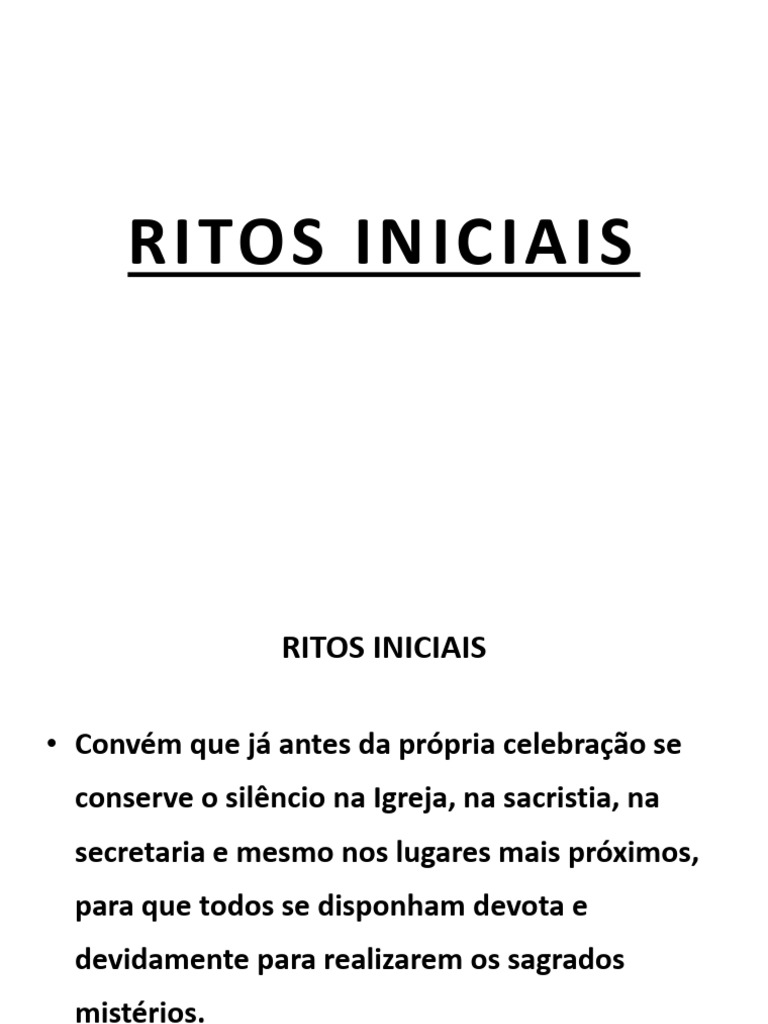 RITOS INICIAIS

RITOS INICIAIS

• Convém que já antes da própria celebração se conserve o silêncio na Igreja, na sacristia, na secretaria e mesmo nos lugares mais próximos, para que todos se disponham devota e devidamente para realizarem os sagrados mistérios.